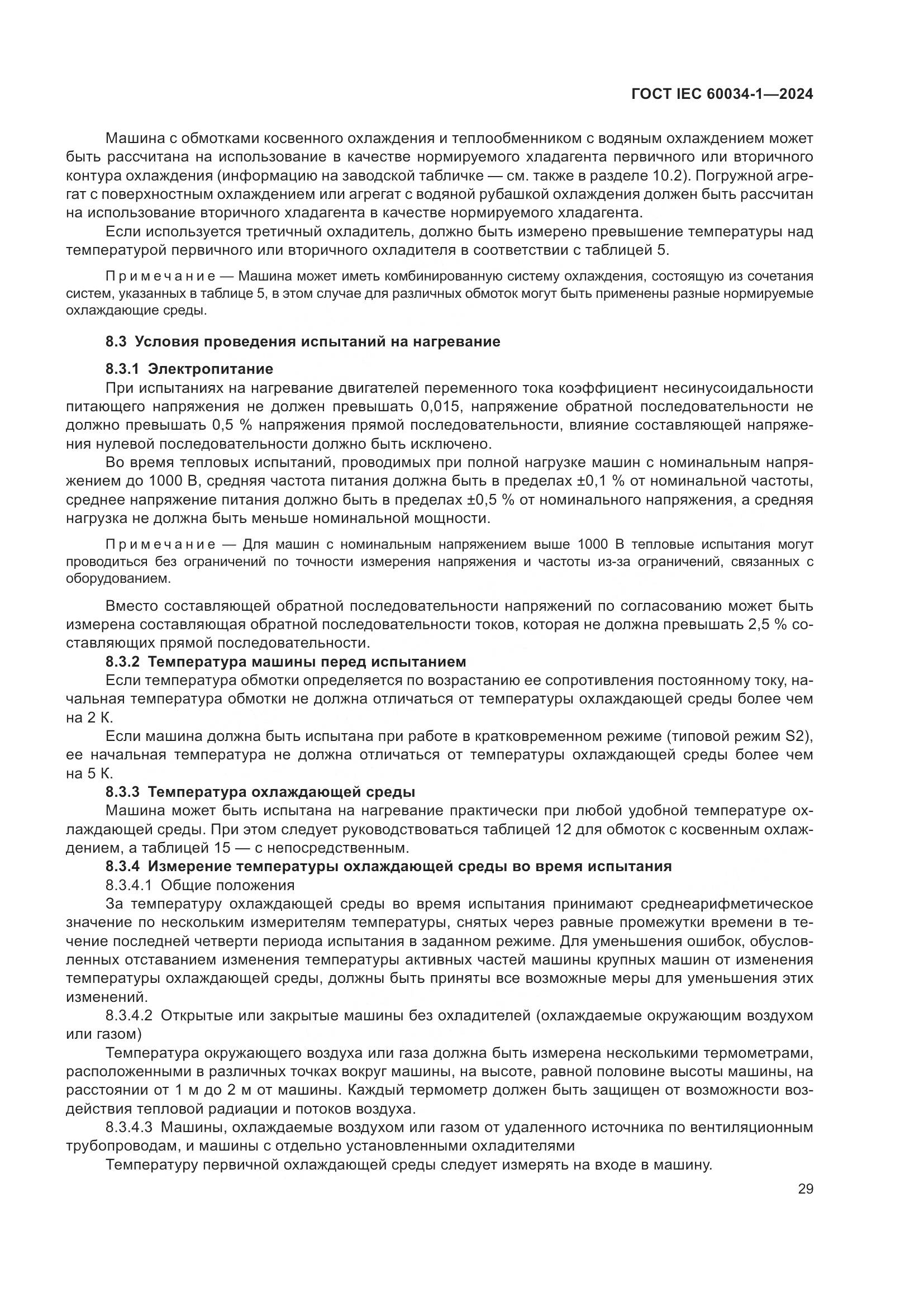 ГОСТ IEC 60034-1—2024

Машина с обмотками косвенного охлаждения и теплообменником с водяным охлаждением может быть рассчитана на использование в качестве нормируемого хладагента первичного или вторичного контура охлаждения (информацию на заводской табличке — см. также в разделе 10.2). Погружной агрегат с поверхностным охлаждением или агрегат с водяной рубашкой охлаждения должен быть рассчитан на использование вторичного хладагента в качестве нормируемого хладагента.

Если используется третичный охладитель, должно быть измерено превышение температуры над температурой первичного или вторичного охладителя в соответствии с таблицей 5.

Примечание — Машина может иметь комбинированную систему охлаждения, состоящую из сочетания систем, указанных в таблице 5, в этом случае для различных обмоток могут быть применены разные нормируемые охлаждающие среды.

8.3 Условия проведения испытаний на нагревание

8.3.1 Электропитание

При испытаниях на нагревание двигателей переменного тока коэффициент несинусоидальности питающего напряжения не должен превышать 0,015, напряжение обратной последовательности не должно превышать 0,5 % напряжения прямой последовательности, влияние составляющей напряжения нулевой последовательности должно быть исключено.

Во время тепловых испытаний, проводимых при полной нагрузке машин с номинальным напряжением до 1000 В, средняя частота питания должна быть в пределах ±0,1 % от номинальной частоты, среднее напряжение питания должно быть в пределах ±0,5 % от номинального напряжения, а средняя нагрузка не должна быть меньше номинальной мощности.

Примечание — Для машин с номинальным напряжением выше 1000 В тепловые испытания могут проводиться без ограничений по точности измерения напряжения и частоты из-за ограничений, связанных с оборудованием.

Вместо составляющей обратной последовательности напряжений по согласованию может быть измерена составляющая обратной последовательности токов, которая не должна превышать 2,5 % составляющих прямой последовательности.

8.3.2 Температура машины перед испытанием

Если температура обмотки определяется по возрастанию ее сопротивления постоянному току, начальная температура обмотки не должна отличаться от температуры охлаждающей среды более чем на 2 К.

Если машина должна быть испытана при работе в кратковременном режиме (типовой режим S2), ее начальная температура не должна отличаться от температуры охлаждающей среды более чем на 5 К.

8.3.3 Температура охлаждающей среды

Машина может быть испытана на нагревание практически при любой удобной температуре охлаждающей среды. При этом следует руководствоваться таблицей 12 для обмоток с косвенным охлаждением, а таблицей 15 — с непосредственным.

8.3.4 Измерение температуры охлаждающей среды во время испытания

8.3.4.1 Общие положения

За температуру охлаждающей среды во время испытания принимают среднеарифметическое значение по нескольким измерителям температуры, снятых через равные промежутки времени в течение последней четверти периода испытания в заданном режиме. Для уменьшения ошибок, обусловленных отставанием изменения температуры активных частей машины крупных машин от изменения температуры охлаждающей среды, должны быть приняты все возможные меры для уменьшения этих изменений.

8.3.4.2 Открытые или закрытые машины без охладителей (охлаждаемые окружающим воздухом или газом)

Температура окружающего воздуха или газа должна быть измерена несколькими термометрами, расположенными в различных точках вокруг машины, на высоте, равной половине высоты машины, на расстоянии от 1 м до 2 м от машины. Каждый термометр должен быть защищен от возможности воздействия тепловой радиации и потоков воздуха.

8.3.4.3 Машины, охлаждаемые воздухом или газом от удаленного источника по вентиляционным трубопроводам, и машины с отдельно установленными охладителями

Температуру первичной охлаждающей среды следует измерять на входе в машину.

29